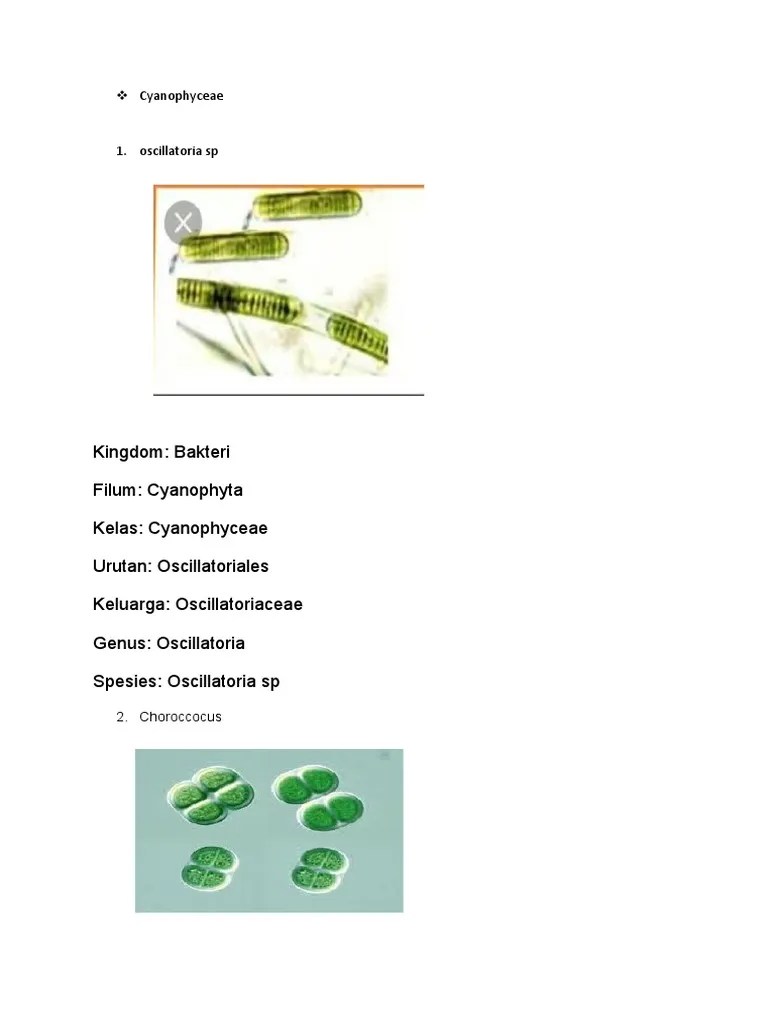 ❖ Cyanophyceae

1. oscillatoria sp

Kingdom: Bakteri

Filum: Cyanophyta

Kelas: Cyanophyceae

Urutan: Oscillatoriales

Keluarga: Oscillatoriaceae

Genus: Oscillatoria

Spesies: Oscillatoria sp

2. Choroccocus